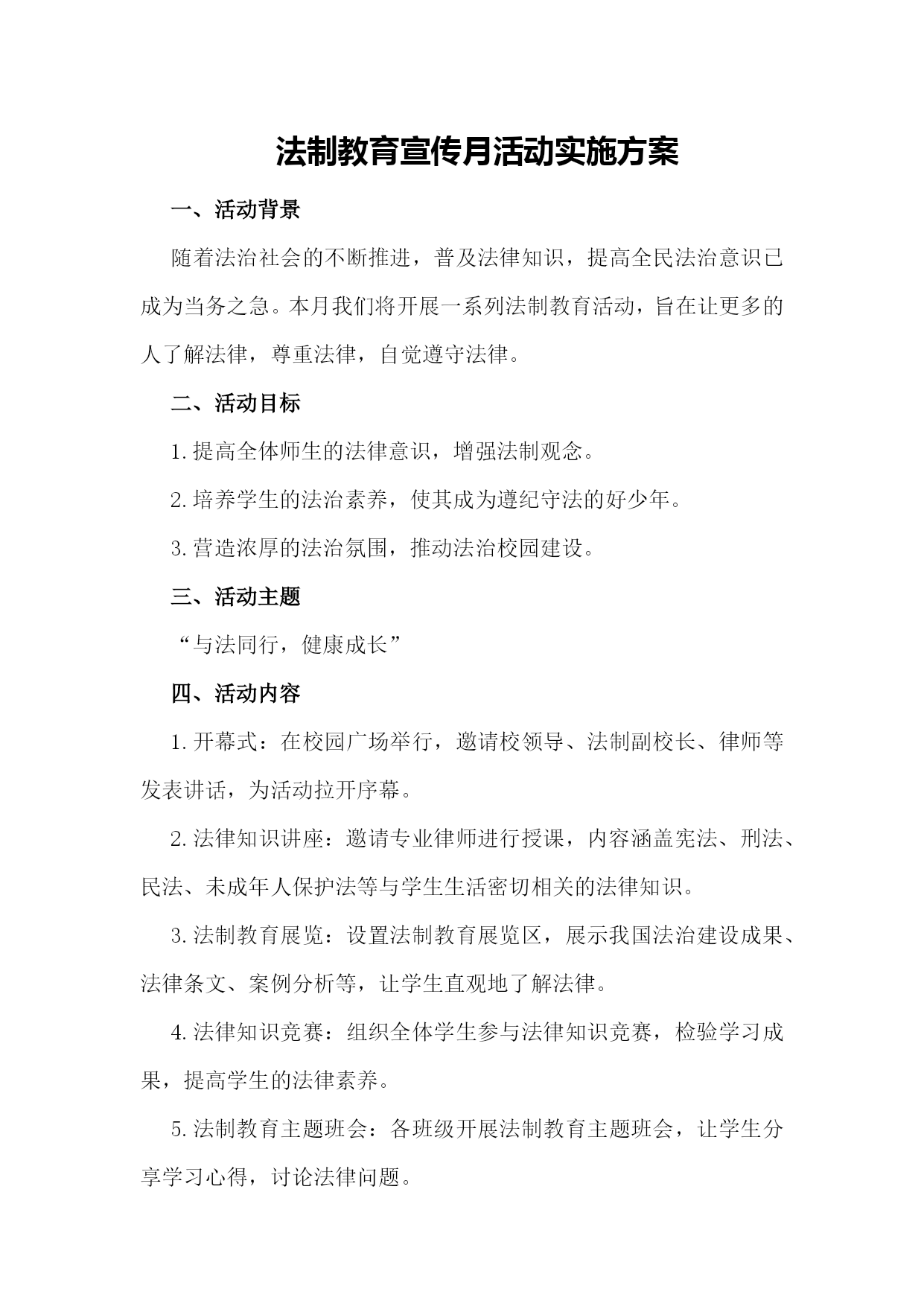 法制教育宣传月活动实施方案

一、活动背景

随着法治社会的不断推进，普及法律知识，提高全民法治意识已成为当务之急。本月我们将开展一系列法制教育活动，旨在让更多的人了解法律，尊重法律，自觉遵守法律。

二、活动目标

1.提高全体师生的法律意识，增强法制观念。

2.培养学生的法治素养，使其成为遵纪守法的好少年。

3.营造浓厚的法治氛围，推动法治校园建设。

三、活动主题

“与法同行，健康成长”

四、活动内容

1.开幕式：在校园广场举行，邀请校领导、法制副校长、律师等发表讲话，为活动拉开序幕。

2.法律知识讲座：邀请专业律师进行授课，内容涵盖宪法、刑法、民法、未成年人保护法等与学生生活密切相关的法律知识。

3.法制教育展览：设置法制教育展览区，展示我国法治建设成果、法律条文、案例分析等，让学生直观地了解法律。

4.法律知识竞赛：组织全体学生参与法律知识竞赛，检验学习成果，提高学生的法律素养。

5.法制教育主题班会：各班级开展法制教育主题班会，让学生分享学习心得，讨论法律问题。